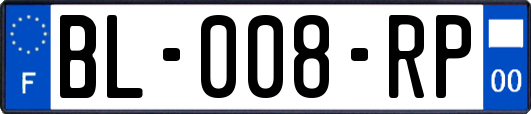 F
BL-008-RP
00